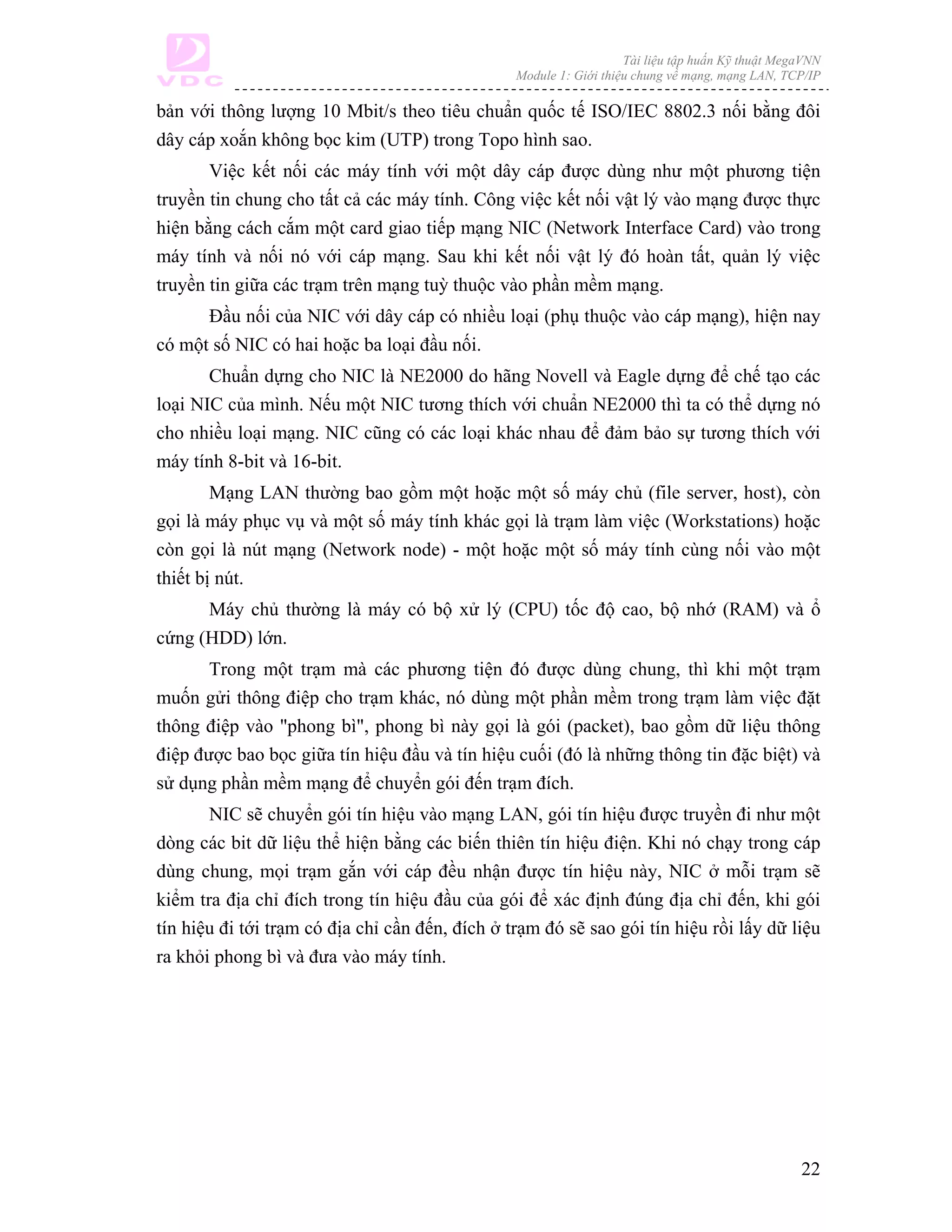 VDC

Tài liệu tập huấn Kỹ thuật MegaVNN
Module 1: Giới thiệu chung về mạng, mạng LAN, TCP/IP

bản với thông lượng 10 Mbit/s theo tiêu chuẩn quốc tế ISO/IEC 8802.3 nối bằng đôi dây cáp xoắn không bọc kim (UTP) trong Topo hình sao.

Việc kết nối các máy tính với một dây cáp được dùng như một phương tiện truyền tin chung cho tất cả các máy tính. Công việc kết nối vật lý vào mạng được thực hiện bằng cách cắm một card giao tiếp mạng NIC (Network Interface Card) vào trong máy tính và nối nó với cáp mạng. Sau khi kết nối vật lý đó hoàn tất, quản lý việc truyền tin giữa các trạm trên mạng tuỳ thuộc vào phần mềm mạng.

Đầu nối của NIC với dây cáp có nhiều loại (phụ thuộc vào cáp mạng), hiện nay có một số NIC có hai hoặc ba loại đầu nối.

Chuẩn dựng cho NIC là NE2000 do hãng Novell và Eagle dựng để chế tạo các loại NIC của mình. Nếu một NIC tương thích với chuẩn NE2000 thì ta có thể dựng nó cho nhiều loại mạng. NIC cũng có các loại khác nhau để đảm bảo sự tương thích với máy tính 8-bit và 16-bit.

Mạng LAN thường bao gồm một hoặc một số máy chủ (file server, host), còn gọi là máy phục vụ và một số máy tính khác gọi là trạm làm việc (Workstations) hoặc còn gọi là nút mạng (Network node) - một hoặc một số máy tính cùng nối vào một thiết bị nút.

Máy chủ thường là máy có bộ xử lý (CPU) tốc độ cao, bộ nhớ (RAM) và ổ cứng (HDD) lớn.

Trong một trạm mà các phương tiện đó được dùng chung, thì khi một trạm muốn gửi thông điệp cho trạm khác, nó dùng một phần mềm trong trạm làm việc đặt thông điệp vào "phong bì", phong bì này gọi là gói (packet), bao gồm dữ liệu thông điệp được bao bọc giữa tín hiệu đầu và tín hiệu cuối (đó là những thông tin đặc biệt) và sử dụng phần mềm mạng để chuyển gói đến trạm đích.

NIC sẽ chuyển gói tín hiệu vào mạng LAN, gói tín hiệu được truyền đi như một dòng các bit dữ liệu thể hiện bằng các biến thiên tín hiệu điện. Khi nó chạy trong cáp dùng chung, mọi trạm gắn với cáp đều nhận được tín hiệu này, NIC ở mỗi trạm sẽ kiểm tra địa chỉ đích trong tín hiệu đầu của gói để xác định đúng địa chỉ đến, khi gói tín hiệu đi tới trạm có địa chỉ cần đến, đích ở trạm đó sẽ sao gói tín hiệu rồi lấy dữ liệu ra khỏi phong bì và đưa vào máy tính.

22